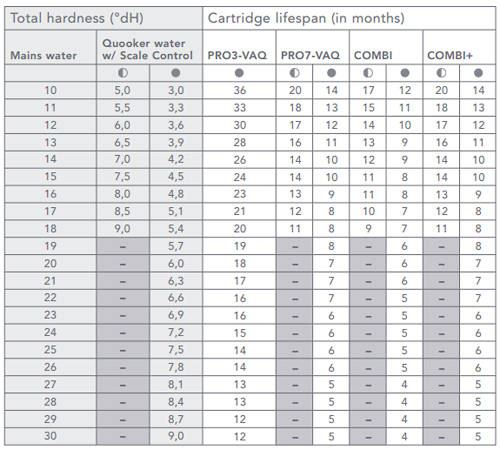 | Total hardness (°dH) | | | Cartridge lifespan (in months) | | | | | | |
|---|---|---|---|---|---|---|---|---|---|
| Mains water | Quooker water w/ Scale Control | | PRO3-VAQ | PRO7-VAQ | | COMBI | | COMBI+ | |
| | ◐ | ● | ● | ◐ | ● | ◐ | ● | ◐ | ● |
| 10 | 5,0 | 3,0 | 36 | 20 | 14 | 17 | 12 | 20 | 14 |
| 11 | 5,5 | 3,3 | 33 | 18 | 13 | 15 | 11 | 18 | 13 |
| 12 | 6,0 | 3,6 | 30 | 17 | 12 | 14 | 10 | 17 | 12 |
| 13 | 6,5 | 3,9 | 28 | 16 | 11 | 13 | 9 | 16 | 11 |
| 14 | 7,0 | 4,2 | 26 | 14 | 10 | 12 | 9 | 14 | 10 |
| 15 | 7,5 | 4,5 | 24 | 14 | 10 | 11 | 8 | 14 | 10 |
| 16 | 8,0 | 4,8 | 23 | 13 | 9 | 11 | 8 | 13 | 9 |
| 17 | 8,5 | 5,1 | 21 | 12 | 8 | 10 | 7 | 12 | 8 |
| 18 | 9,0 | 5,4 | 20 | 11 | 8 | 9 | 7 | 11 | 8 |
| 19 | – | 5,7 | 19 | – | 8 | – | 6 | – | 8 |
| 20 | – | 6,0 | 18 | – | 7 | – | 6 | – | 7 |
| 21 | – | 6,3 | 17 | – | 7 | – | 6 | – | 7 |
| 22 | – | 6,6 | 16 | – | 7 | – | 5 | – | 7 |
| 23 | – | 6,9 | 16 | – | 6 | – | 5 | – | 6 |
| 24 | – | 7,2 | 15 | – | 6 | – | 5 | – | 6 |
| 25 | – | 7,5 | 14 | – | 6 | – | 5 | – | 6 |
| 26 | – | 7,8 | 14 | – | 6 | – | 5 | – | 6 |
| 27 | – | 8,1 | 13 | – | 5 | – | 4 | – | 5 |
| 28 | – | 8,4 | 13 | – | 5 | – | 4 | – | 5 |
| 29 | – | 8,7 | 12 | – | 5 | – | 4 | – | 5 |
| 30 | – | 9,0 | 12 | – | 5 | – | 4 | – | 5 |